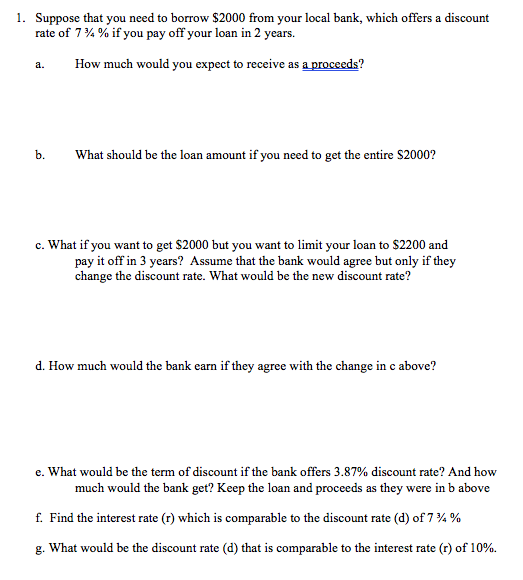 1. Suppose that you need to borrow \$2000 from your local bank, which offers a discount rate of 7 ¾ % if you pay off your loan in 2 years.

a. How much would you expect to receive as a proceeds?

b. What should be the loan amount if you need to get the entire \$2000?

c. What if you want to get \$2000 but you want to limit your loan to \$2200 and pay it off in 3 years? Assume that the bank would agree but only if they change the discount rate. What would be the new discount rate?

d. How much would the bank earn if they agree with the change in c above?

e. What would be the term of discount if the bank offers 3.87% discount rate? And how much would the bank get? Keep the loan and proceeds as they were in b above

f. Find the interest rate (r) which is comparable to the discount rate (d) of 7 ¾ %

g. What would be the discount rate (d) that is comparable to the interest rate (r) of 10%.